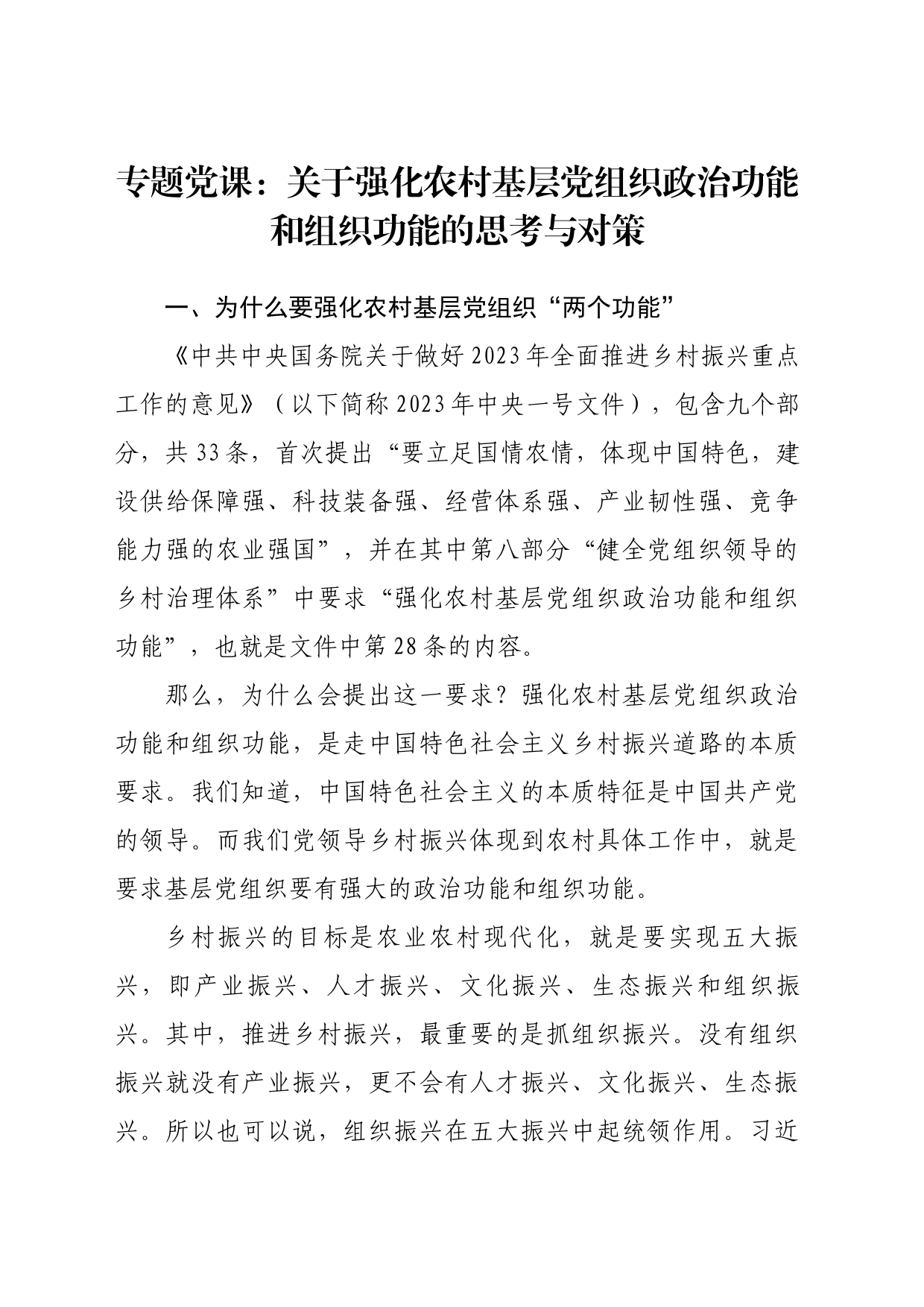 专题党课：关于强化农村基层党组织政治功能和组织功能的思考与对策

一、为什么要强化农村基层党组织“两个功能”

《中共中央国务院关于做好2023年全面推进乡村振兴重点工作的意见》（以下简称2023年中央一号文件），包含九个部分，共33条，首次提出“要立足国情农情，体现中国特色，建设供给保障强、科技装备强、经营体系强、产业韧性强、竞争能力强的农业强国”，并在其中第八部分“健全党组织领导的乡村治理体系”中要求“强化农村基层党组织政治功能和组织功能”，也就是文件中第28条的内容。

那么，为什么会提出这一要求？强化农村基层党组织政治功能和组织功能，是走中国特色社会主义乡村振兴道路的本质要求。我们知道，中国特色社会主义的本质特征是中国共产党的领导。而我们党领导乡村振兴体现到农村具体工作中，就是要求基层党组织要有强大的政治功能和组织功能。

乡村振兴的目标是农业农村现代化，就是要实现五大振兴，即产业振兴、人才振兴、文化振兴、生态振兴和组织振兴。其中，推进乡村振兴，最重要的是抓组织振兴。没有组织振兴就没有产业振兴，更不会有人才振兴、文化振兴、生态振兴。所以也可以说，组织振兴在五大振兴中起统领作用。习近